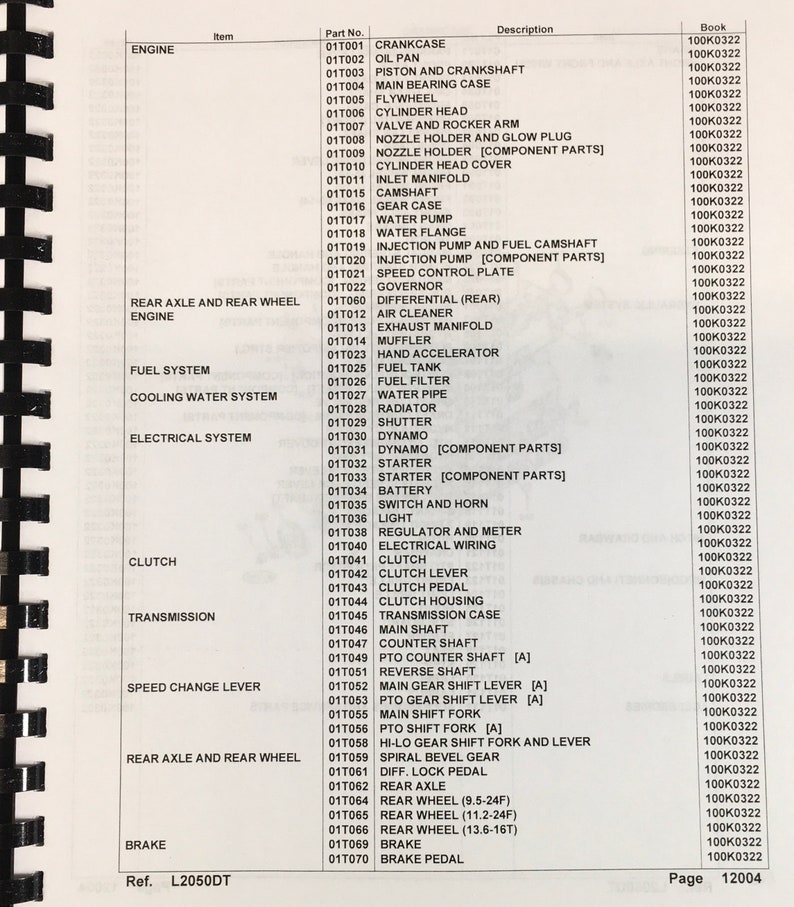 | Item | Part No. | Description | Book |
|---|---|---|---|
| ENGINE | 01T001 | CRANKCASE | 100K0322 |
| | 01T002 | OIL PAN | 100K0322 |
| | 01T003 | PISTON AND CRANKSHAFT | 100K0322 |
| | 01T004 | MAIN BEARING CASE | 100K0322 |
| | 01T005 | FLYWHEEL | 100K0322 |
| | 01T006 | CYLINDER HEAD | 100K0322 |
| | 01T007 | VALVE AND ROCKER ARM | 100K0322 |
| | 01T008 | NOZZLE HOLDER AND GLOW PLUG | 100K0322 |
| | 01T009 | NOZZLE HOLDER [COMPONENT PARTS] | 100K0322 |
| | 01T010 | CYLINDER HEAD COVER | 100K0322 |
| | 01T011 | INLET MANIFOLD | 100K0322 |
| | 01T015 | CAMSHAFT | 100K0322 |
| | 01T016 | GEAR CASE | 100K0322 |
| | 01T017 | WATER PUMP | 100K0322 |
| | 01T018 | WATER FLANGE | 100K0322 |
| | 01T019 | INJECTION PUMP AND FUEL CAMSHAFT | 100K0322 |
| | 01T020 | INJECTION PUMP [COMPONENT PARTS] | 100K0322 |
| | 01T021 | SPEED CONTROL PLATE | 100K0322 |
| | 01T022 | GOVERNOR | 100K0322 |
| REAR AXLE AND REAR WHEEL | 01T060 | DIFFERENTIAL (REAR) | 100K0322 |
| ENGINE | 01T012 | AIR CLEANER | 100K0322 |
| | 01T013 | EXHAUST MANIFOLD | 100K0322 |
| | 01T014 | MUFFLER | 100K0322 |
| | 01T023 | HAND ACCELERATOR | 100K0322 |
| FUEL SYSTEM | 01T025 | FUEL TANK | 100K0322 |
| | 01T026 | FUEL FILTER | 100K0322 |
| COOLING WATER SYSTEM | 01T027 | WATER PIPE | 100K0322 |
| | 01T028 | RADIATOR | 100K0322 |
| | 01T029 | SHUTTER | 100K0322 |
| ELECTRICAL SYSTEM | 01T030 | DYNAMO | 100K0322 |
| | 01T031 | DYNAMO [COMPONENT PARTS] | 100K0322 |
| | 01T032 | STARTER | 100K0322 |
| | 01T033 | STARTER [COMPONENT PARTS] | 100K0322 |
| | 01T034 | BATTERY | 100K0322 |
| | 01T035 | SWITCH AND HORN | 100K0322 |
| | 01T036 | LIGHT | 100K0322 |
| | 01T038 | REGULATOR AND METER | 100K0322 |
| | 01T040 | ELECTRICAL WIRING | 100K0322 |
| CLUTCH | 01T041 | CLUTCH | 100K0322 |
| | 01T042 | CLUTCH LEVER | 100K0322 |
| | 01T043 | CLUTCH PEDAL | 100K0322 |
| | 01T044 | CLUTCH HOUSING | 100K0322 |
| TRANSMISSION | 01T045 | TRANSMISSION CASE | 100K0322 |
| | 01T046 | MAIN SHAFT | 100K0322 |
| | 01T047 | COUNTER SHAFT | 100K0322 |
| | 01T049 | PTO COUNTER SHAFT [A] | 100K0322 |
| | 01T051 | REVERSE SHAFT | 100K0322 |
| SPEED CHANGE LEVER | 01T052 | MAIN GEAR SHIFT LEVER [A] | 100K0322 |
| | 01T053 | PTO GEAR SHIFT LEVER [A] | 100K0322 |
| | 01T055 | MAIN SHIFT FORK | 100K0322 |
| | 01T056 | PTO SHIFT FORK [A] | 100K0322 |
| | 01T058 | HI-LO GEAR SHIFT FORK AND LEVER | 100K0322 |
| REAR AXLE AND REAR WHEEL | 01T059 | SPIRAL BEVEL GEAR | 100K0322 |
| | 01T061 | DIFF. LOCK PEDAL | 100K0322 |
| | 01T062 | REAR AXLE | 100K0322 |
| | 01T064 | REAR WHEEL (9.5-24F) | 100K0322 |
| | 01T065 | REAR WHEEL (11.2-24F) | 100K0322 |
| | 01T066 | REAR WHEEL (13.6-16T) | 100K0322 |
| BRAKE | 01T069 | BRAKE | 100K0322 |
| | 01T070 | BRAKE PEDAL | 100K0322 |

Ref. L2050DT Page 12004